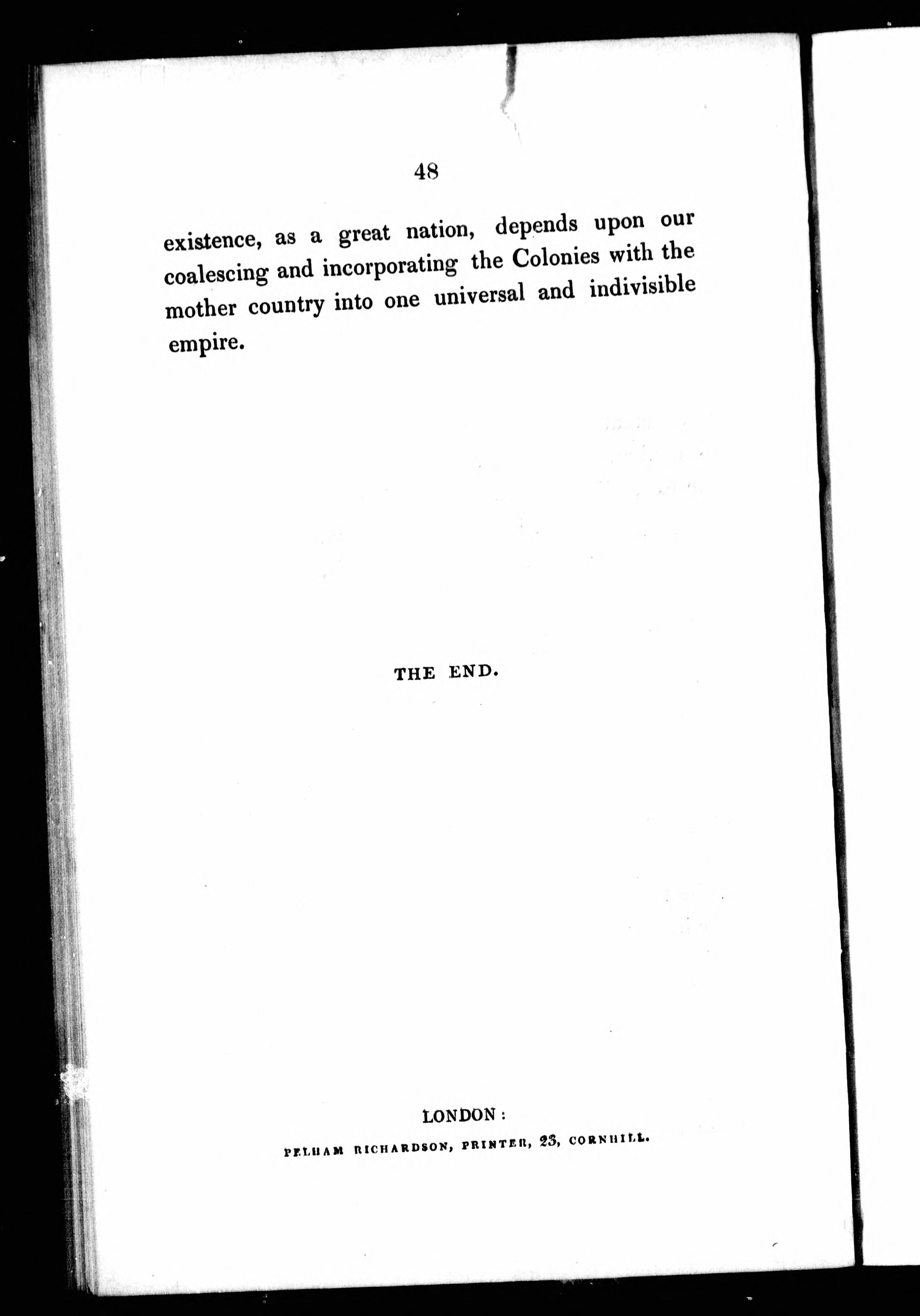 48

existence, as a great nation, depends upon our coalescing and incorporating the Colonies with the mother country into one universal and indivisible empire.

THE END.

LONDON:
PELHAM RICHARDSON, PRINTER, 23, CORNHILL.